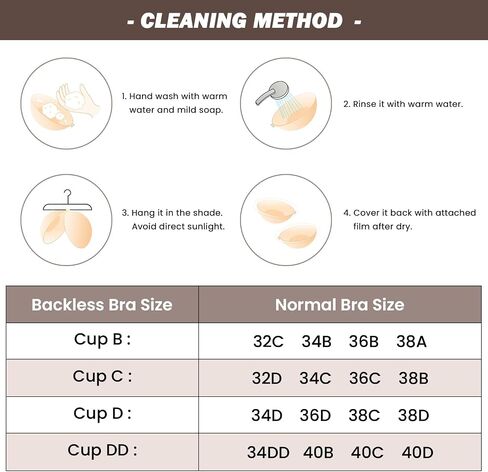 - CLEANING METHOD -

1. Hand wash with warm water and mild soap.

2. Rinse it with warm water.

3. Hang it in the shade. Avoid direct sunlight.

4. Cover it back with attached film after dry.

| Backless Bra Size | Normal Bra Size |
|---|---|
| Cup B : | 32C 34B 36B 38A |
| Cup C : | 32D 34C 36C 38B |
| Cup D : | 34D 36D 38C 38D |
| Cup DD : | 34DD 40B 40C 40D |